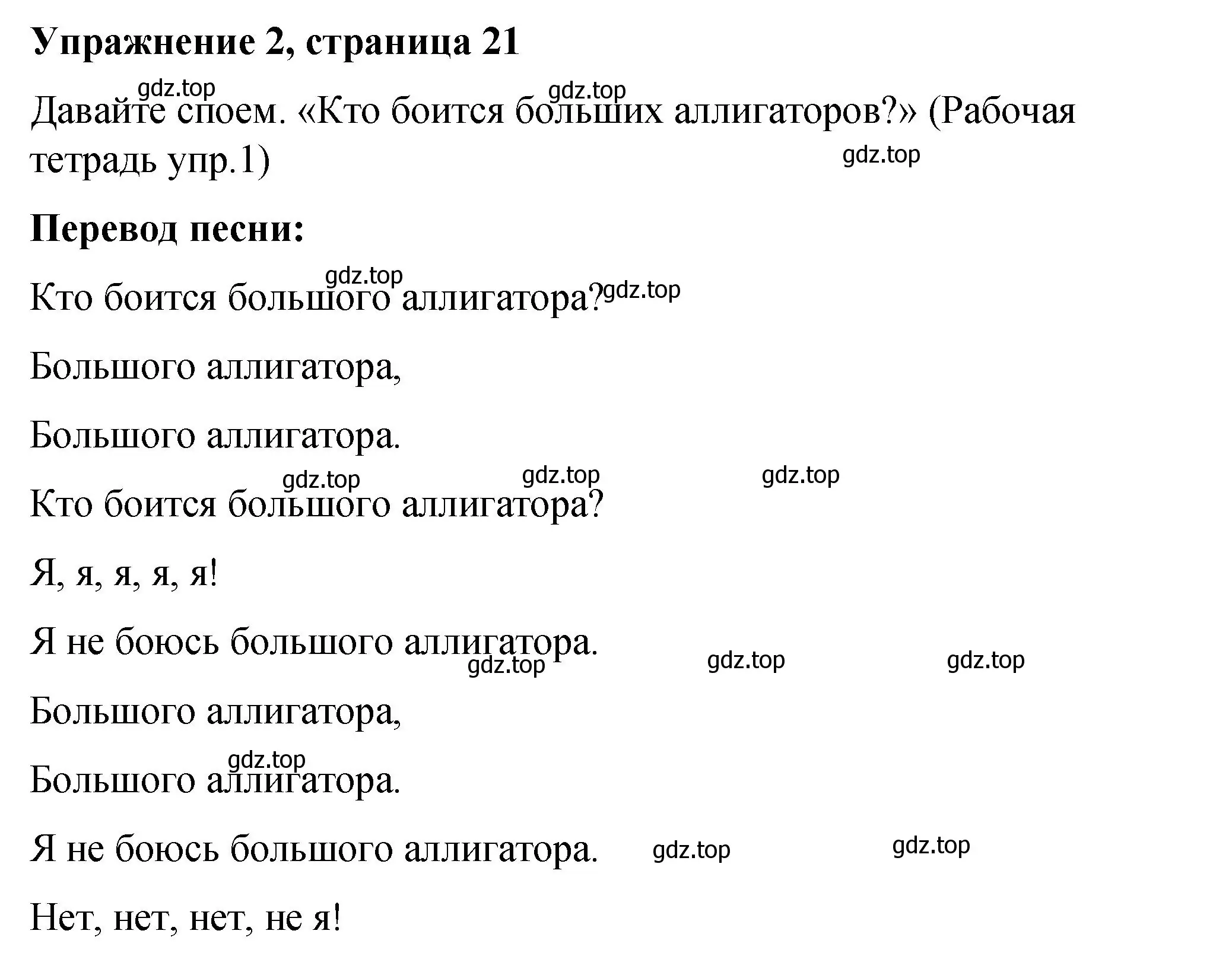 Упражнение 2, страница 21

gdz.top gdz.top

Давайте споем. «Кто боится больших аллигаторов?» (Рабочая тетрадь упр.1)

gdz.top

Перевод песни:

gdz.top

Кто боится большого аллигатора? gdz.top

Большого аллигатора,

Большого аллигатора.

gdz.top gdz.top gdz.top

Кто боится большого аллигатора?

Я, я, я, я, я!

Я не боюсь большого аллигатора.

gdz.top gdz.top gdz.top

Большого аллигатора,

gdz.top

Большого аллигатора.

Я не боюсь большого аллигатора. gdz.top gdz.top

Нет, нет, нет, не я!